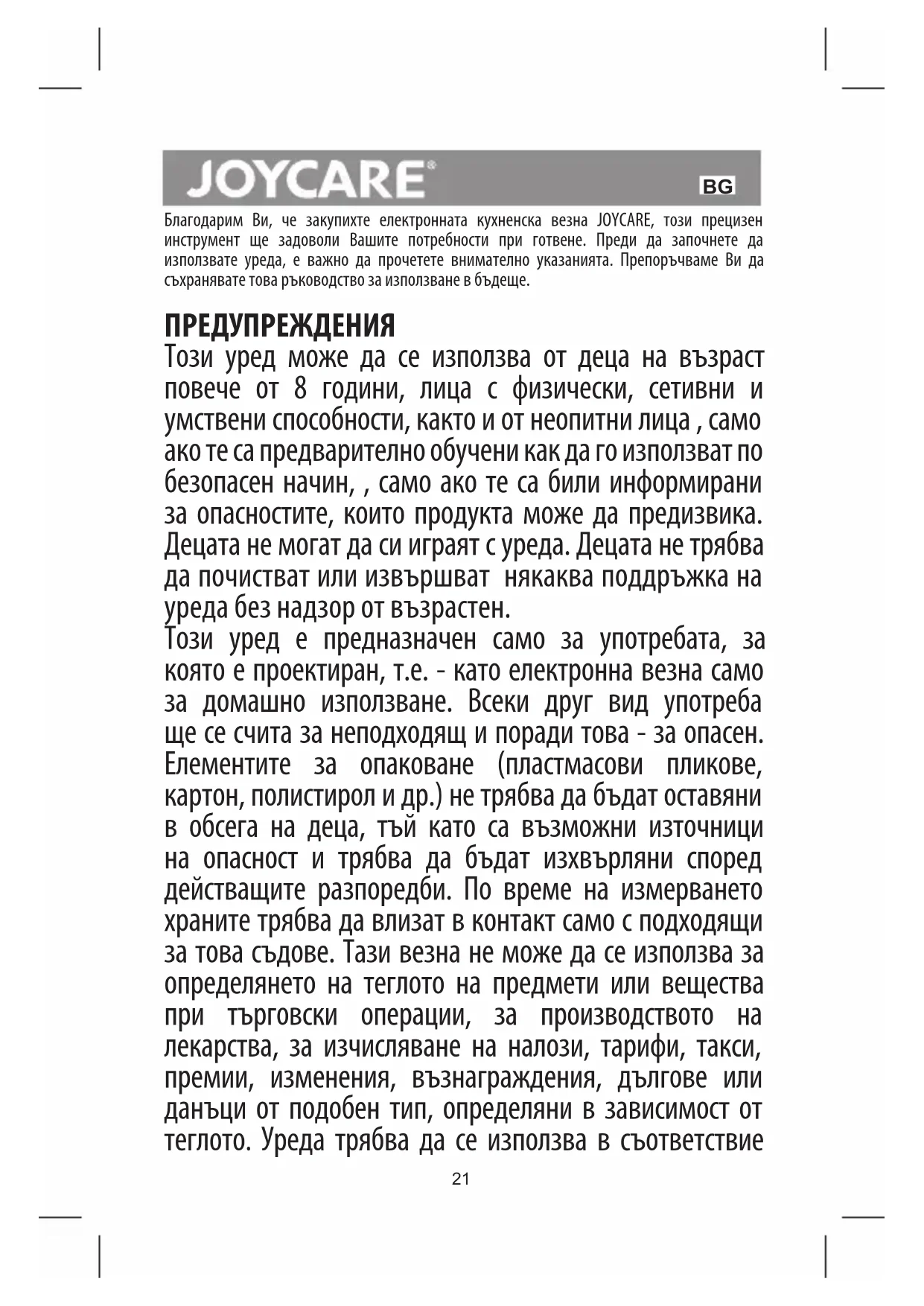 JOYCARE® BG

Благодарим Ви, че закупихте електронната кухненска везна JOYCARE, този прецизен инструмент ще задоволи Вашите потребности при готвене. Преди да започнете да използвате уреда, е важно да прочетете внимателно указанията. Препоръчваме Ви да съхранявате това ръководство за използване в бъдеще.

ПРЕДУПРЕЖДЕНИЯ
Този уред може да се използва от деца на възраст повече от 8 години, лица с физически, сетивни и умствени способности, както и от неопитни лица , само ако те са предварително обучени как да го използват по безопасен начин, , само ако те са били информирани за опасностите, които продукта може да предизвика. Децата не могат да си играят с уреда. Децата не трябва да почистват или извършват някаква поддръжка на уреда без надзор от възрастен.
Този уред е предназначен само за употребата, за която е проектиран, т.е. - като електронна везна само за домашно използване. Всеки друг вид употреба ще се счита за неподходящ и поради това - за опасен. Елементите за опаковане (пластмасови пликове, картон, полистирол и др.) не трябва да бъдат оставяни в обсега на деца, тъй като са възможни източници на опасност и трябва да бъдат изхвърляни според действащите разпоредби. По време на измерването храните трябва да влизат в контакт само с подходящи за това съдове. Тази везна не може да се използва за определянето на теглото на предмети или вещества при търговски операции, за производството на лекарства, за изчисляване на налози, тарифи, такси, премии, изменения, възнаграждения, дългове или данъци от подобен тип, определяни в зависимост от теглото. Уреда трябва да се използва в съответствие

21